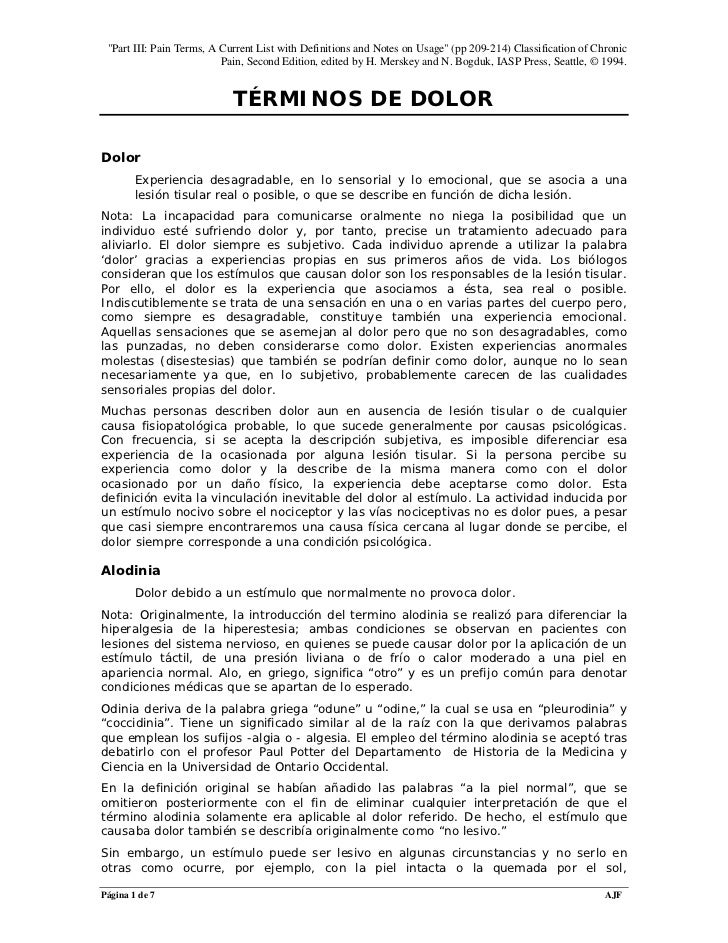 "Part III: Pain Terms, A Current List with Definitions and Notes on Usage" (pp 209-214) Classification of Chronic Pain, Second Edition, edited by H. Merskey and N. Bogduk, IASP Press, Seattle, © 1994.

TÉRMINOS DE DOLOR

Dolor

Experiencia desagradable, en lo sensorial y lo emocional, que se asocia a una lesión tisular real o posible, o que se describe en función de dicha lesión.

Nota: La incapacidad para comunicarse oralmente no niega la posibilidad que un individuo esté sufriendo dolor y, por tanto, precise un tratamiento adecuado para aliviarlo. El dolor siempre es subjetivo. Cada individuo aprende a utilizar la palabra 'dolor' gracias a experiencias propias en sus primeros años de vida. Los biólogos consideran que los estímulos que causan dolor son los responsables de la lesión tisular. Por ello, el dolor es la experiencia que asociamos a ésta, sea real o posible. Indiscutiblemente se trata de una sensación en una o en varias partes del cuerpo pero, como siempre es desagradable, constituye también una experiencia emocional. Aquellas sensaciones que se asemejan al dolor pero que no son desagradables, como las punzadas, no deben considerarse como dolor. Existen experiencias anormales molestas (disestesias) que también se podrían definir como dolor, aunque no lo sean necesariamente ya que, en lo subjetivo, probablemente carecen de las cualidades sensoriales propias del dolor.

Muchas personas describen dolor aun en ausencia de lesión tisular o de cualquier causa fisiopatológica probable, lo que sucede generalmente por causas psicológicas. Con frecuencia, si se acepta la descripción subjetiva, es imposible diferenciar esa experiencia de la ocasionada por alguna lesión tisular. Si la persona percibe su experiencia como dolor y la describe de la misma manera como con el dolor ocasionado por un daño físico, la experiencia debe aceptarse como dolor. Esta definición evita la vinculación inevitable del dolor al estímulo. La actividad inducida por un estímulo nocivo sobre el nociceptor y las vías nociceptivas no es dolor pues, a pesar que casi siempre encontraremos una causa física cercana al lugar donde se percibe, el dolor siempre corresponde a una condición psicológica.

Alodinia

Dolor debido a un estímulo que normalmente no provoca dolor.

Nota: Originalmente, la introducción del termino alodinia se realizó para diferenciar la hiperalgesia de la hiperestesia; ambas condiciones se observan en pacientes con lesiones del sistema nervioso, en quienes se puede causar dolor por la aplicación de un estímulo táctil, de una presión liviana o de frío o calor moderado a una piel en apariencia normal. Alo, en griego, significa "otro" y es un prefijo común para denotar condiciones médicas que se apartan de lo esperado.

Odinia deriva de la palabra griega "odune" u "odine," la cual se usa en "pleurodinia" y "coccidinia". Tiene un significado similar al de la raíz con la que derivamos palabras que emplean los sufijos -algia o - algesia. El empleo del término alodinia se aceptó tras debatirlo con el profesor Paul Potter del Departamento de Historia de la Medicina y Ciencia en la Universidad de Ontario Occidental.

En la definición original se habían añadido las palabras "a la piel normal", que se omitieron posteriormente con el fin de eliminar cualquier interpretación de que el término alodinia solamente era aplicable al dolor referido. De hecho, el estímulo que causaba dolor también se describía originalmente como "no lesivo."

Sin embargo, un estímulo puede ser lesivo en algunas circunstancias y no serlo en otras como ocurre, por ejemplo, con la piel intacta o la quemada por el sol,

Página 1 de 7 AJF